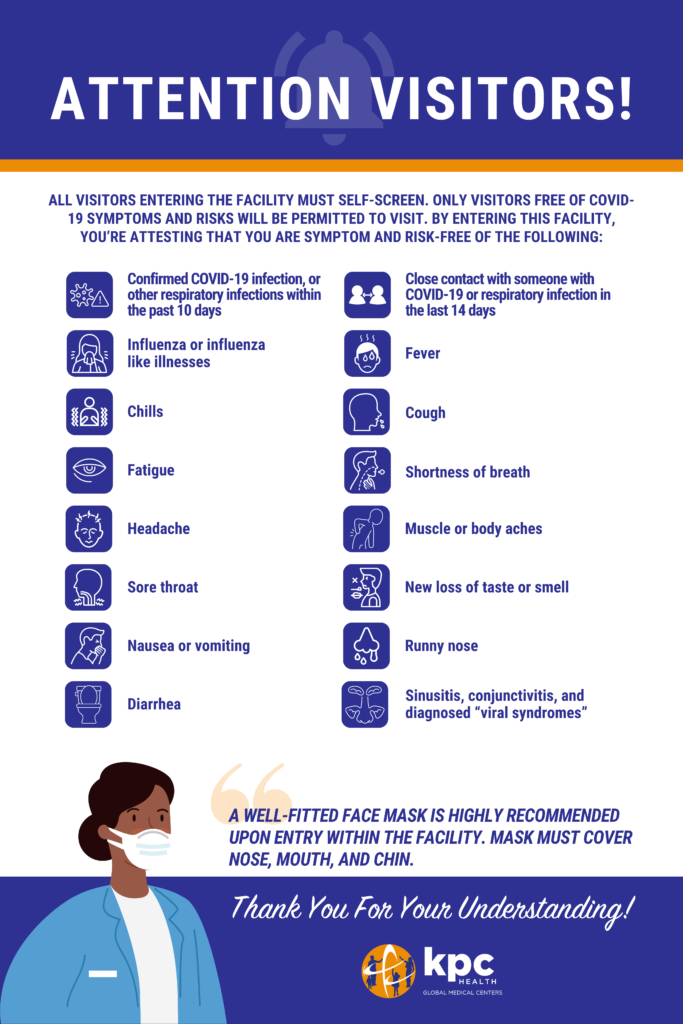 ATTENTION VISITORS!

ALL VISITORS ENTERING THE FACILITY MUST SELF-SCREEN. ONLY VISITORS FREE OF COVID-19 SYMPTOMS AND RISKS WILL BE PERMITTED TO VISIT. BY ENTERING THIS FACILITY, YOU'RE ATTESTING THAT YOU ARE SYMPTOM AND RISK-FREE OF THE FOLLOWING:

Confirmed COVID-19 infection, or other respiratory infections within the past 10 days

Influenza or influenza like illnesses

Chills

Fatigue

Headache

Sore throat

Nausea or vomiting

Diarrhea

Close contact with someone with COVID-19 or respiratory infection in the last 14 days

Fever

Cough

Shortness of breath

Muscle or body aches

New loss of taste or smell

Runny nose

Sinusitis, conjunctivitis, and diagnosed "viral syndromes"

A WELL-FITTED FACE MASK IS HIGHLY RECOMMENDED UPON ENTRY WITHIN THE FACILITY. MASK MUST COVER NOSE, MOUTH, AND CHIN.

Thank You For Your Understanding!

kpc HEALTH
GLOBAL MEDICAL CENTERS